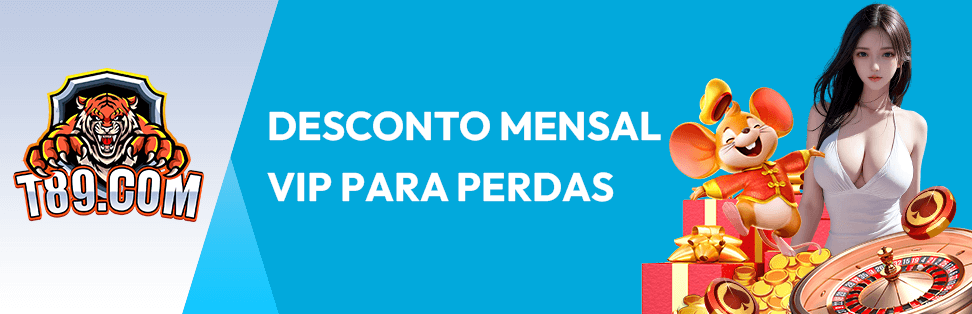 T89.COM

DESCONTO MENSAL VIP PARA PERDAS